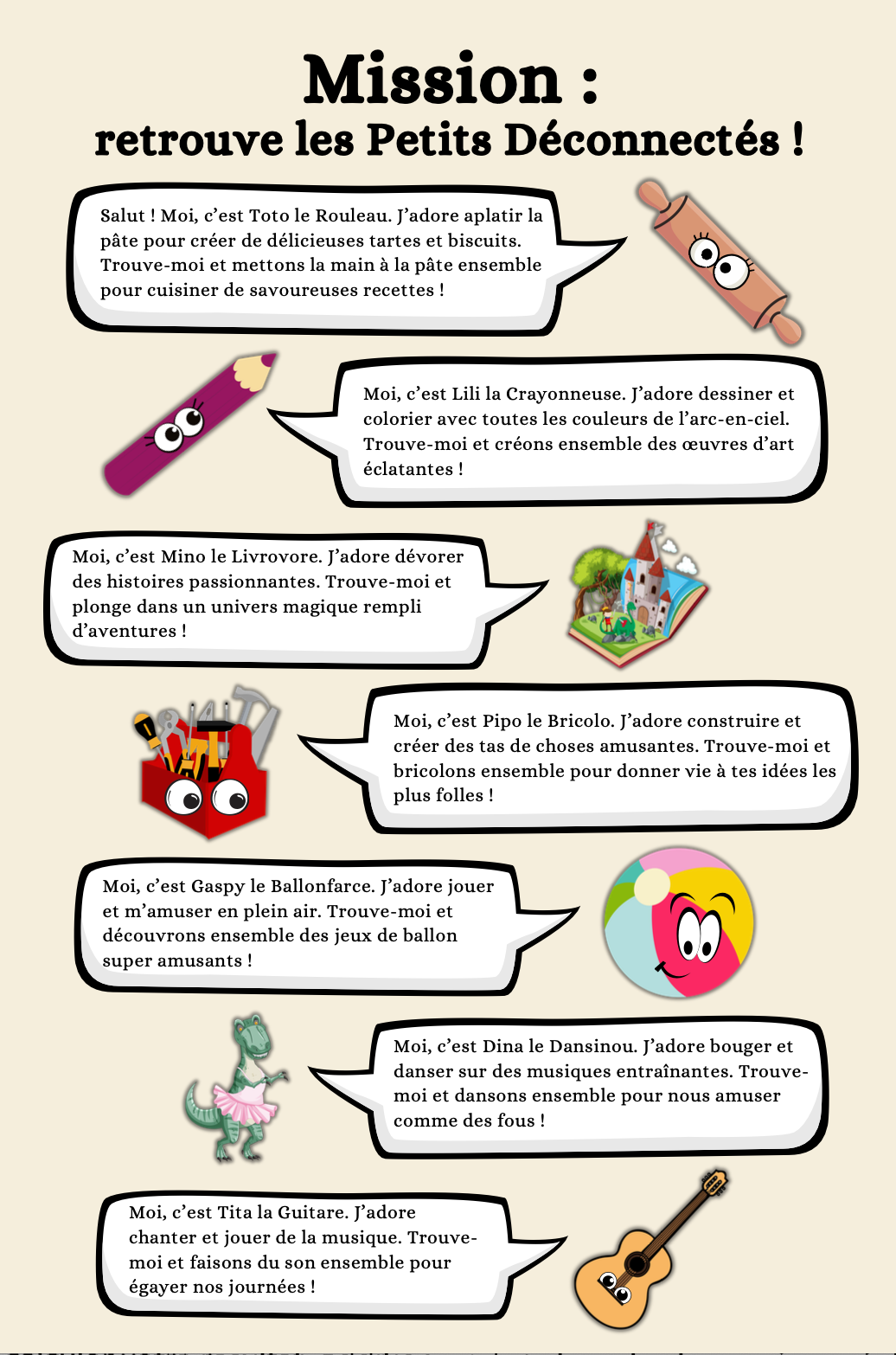 Mission :
retrouve les Petits Déconnectés !

Salut ! Moi, c'est Toto le Rouleau. J'adore aplatir la pâte pour créer de délicieuses tartes et biscuits. Trouve-moi et mettons la main à la pâte ensemble pour cuisiner de savoureuses recettes !

Moi, c'est Lili la Crayonneuse. J'adore dessiner et colorier avec toutes les couleurs de l'arc-en-ciel. Trouve-moi et créons ensemble des œuvres d'art éclatantes !

Moi, c'est Mino le Livrovore. J'adore dévorer des histoires passionnantes. Trouve-moi et plonge dans un univers magique rempli d'aventures !

Moi, c'est Pipo le Bricolo. J'adore construire et créer des tas de choses amusantes. Trouve-moi et bricolons ensemble pour donner vie à tes idées les plus folles !

Moi, c'est Gaspy le Ballonfarce. J'adore jouer et m'amuser en plein air. Trouve-moi et découvrons ensemble des jeux de ballon super amusants !

Moi, c'est Dina le Dansinou. J'adore bouger et danser sur des musiques entraînantes. Trouve-moi et dansons ensemble pour nous amuser comme des fous !

Moi, c'est Tita la Guitare. J'adore chanter et jouer de la musique. Trouve-moi et faisons du son ensemble pour égayer nos journées !